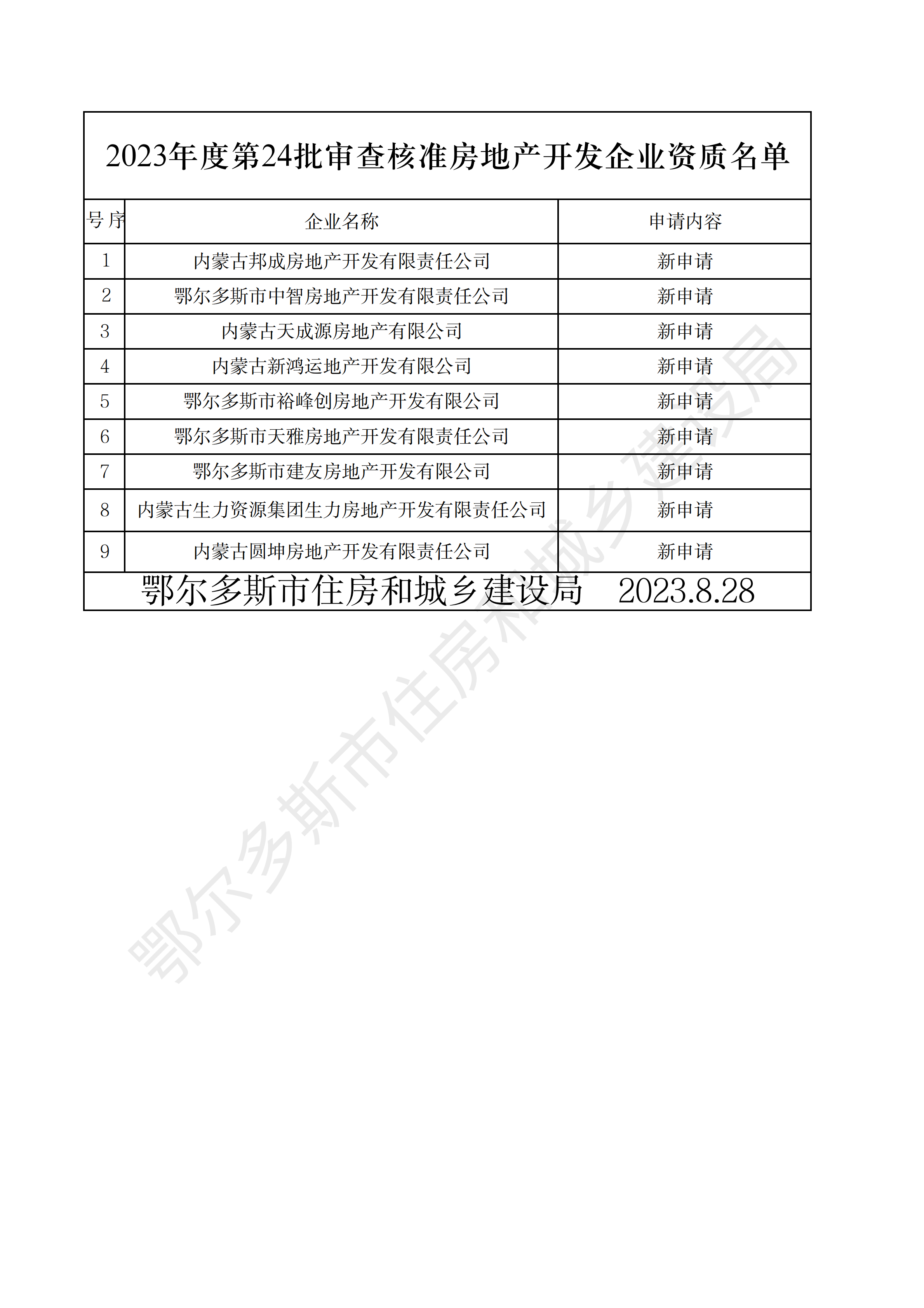 2023年度第24批审查核准房地产开发企业资质名单

| 号序 | 企业名称 | 申请内容 |
|---|---|---|
| 1 | 内蒙古邦成房地产开发有限责任公司 | 新申请 |
| 2 | 鄂尔多斯市中智房地产开发有限责任公司 | 新申请 |
| 3 | 内蒙古天成源房地产有限公司 | 新申请 |
| 4 | 内蒙古新鸿运地产开发有限公司 | 新申请 |
| 5 | 鄂尔多斯市裕峰创房地产开发有限公司 | 新申请 |
| 6 | 鄂尔多斯市天雅房地产开发有限责任公司 | 新申请 |
| 7 | 鄂尔多斯市建友房地产开发有限公司 | 新申请 |
| 8 | 内蒙古生力资源集团生力房地产开发有限责任公司 | 新申请 |
| 9 | 内蒙古圆坤房地产开发有限责任公司 | 新申请 |

鄂尔多斯市住房和城乡建设局 2023.8.28

鄂尔多斯市住房和城乡建设局